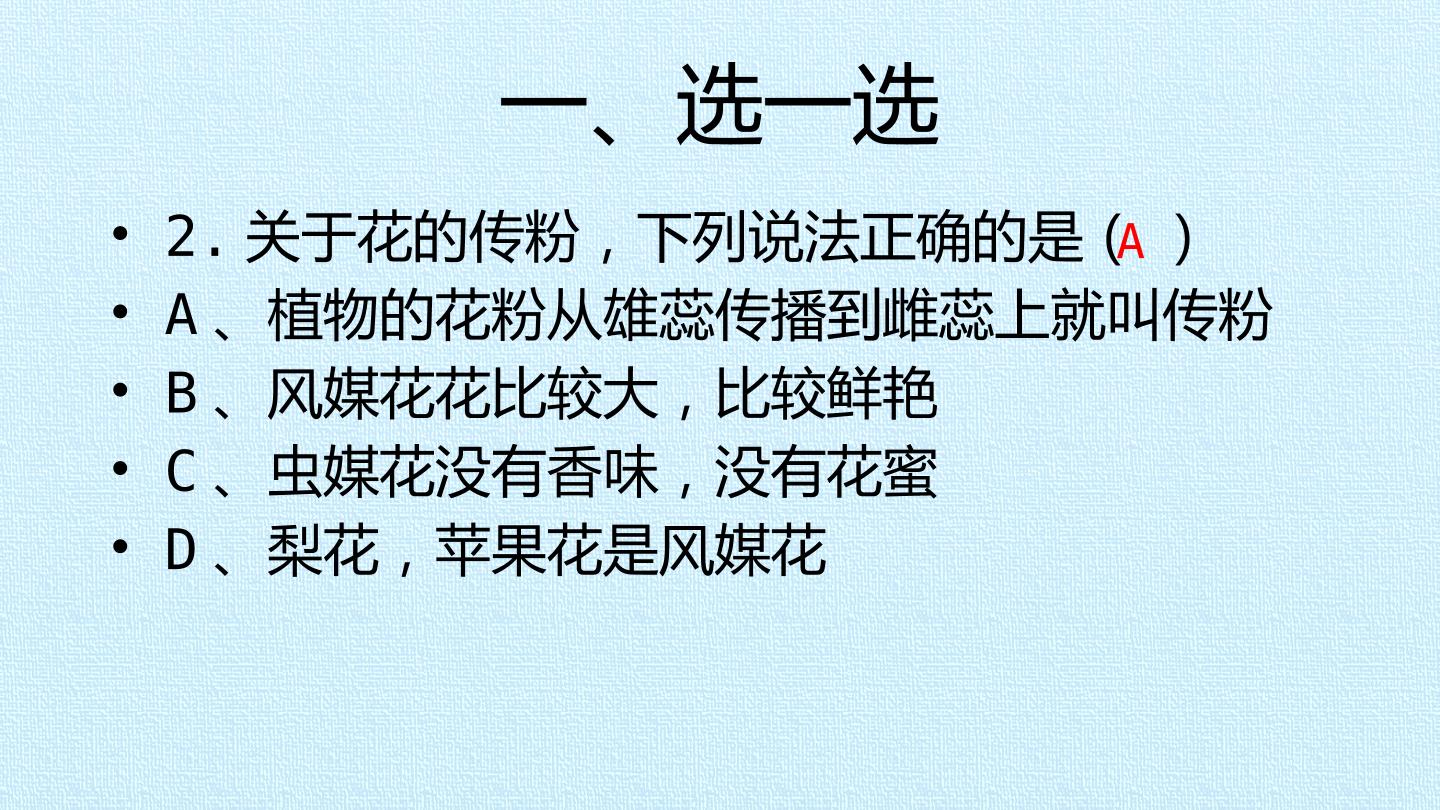 一、选一选

• 2.关于花的传粉，下列说法正确的是（A ）
• A、植物的花粉从雄蕊传播到雌蕊上就叫传粉
• B、风媒花花比较大，比较鲜艳
• C、虫媒花没有香味，没有花蜜
• D、梨花，苹果花是风媒花